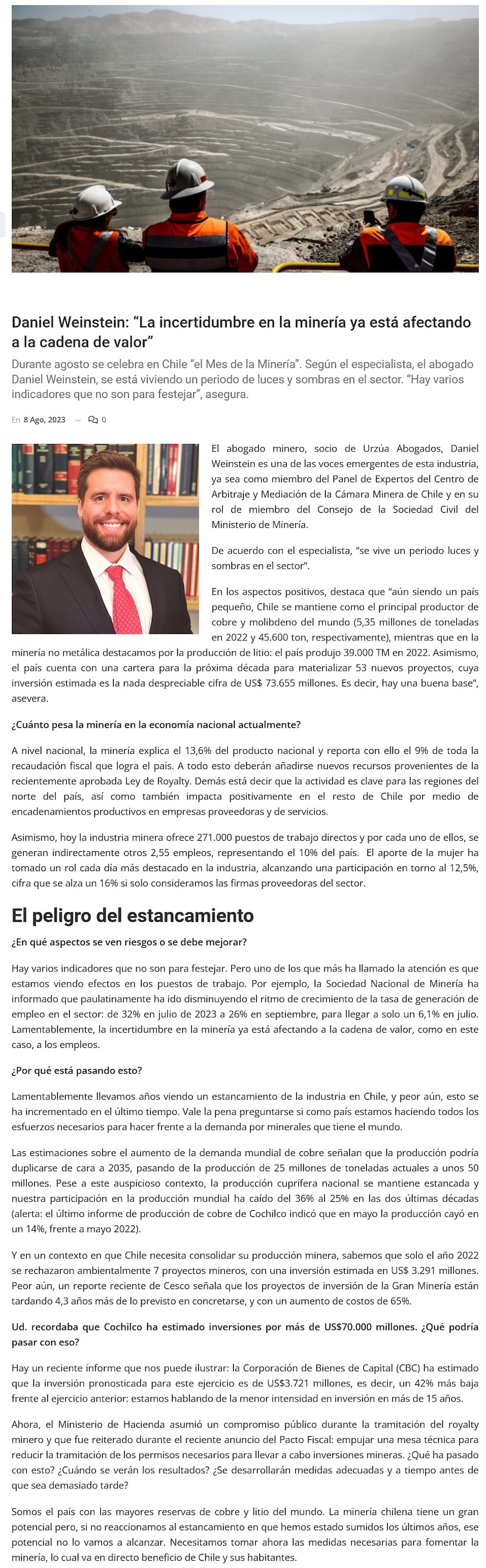 Daniel Weinstein: “La incertidumbre en la minería ya está afectando a la cadena de valor”

Durante agosto se celebra en Chile “el Mes de la Minería”. Según el especialista, el abogado Daniel Weinstein, se está viviendo un periodo de luces y sombras en el sector. “Hay varios indicadores que no son para festejar”, asegura.

En 8 Ago, 2023 — 0

El abogado minero, socio de Urzúa Abogados, Daniel Weinstein es una de las voces emergentes de esta industria, ya sea como miembro del Panel de Expertos del Centro de Arbitraje y Mediación de la Cámara Minera de Chile y en su rol de miembro del Consejo de la Sociedad Civil del Ministerio de Minería.

De acuerdo con el especialista, “se vive un periodo luces y sombras en el sector”.

En los aspectos positivos, destaca que “aún siendo un país pequeño, Chile se mantiene como el principal productor de cobre y molibdeno del mundo (5,35 millones de toneladas en 2022 y 45.600 ton, respectivamente), mientras que en la minería no metálica destacamos por la producción de litio: el país produjo 39.000 TM en 2022. Asimismo, el país cuenta con una cartera para la próxima década para materializar 53 nuevos proyectos, cuya inversión estimada es la nada despreciable cifra de US$ 73.655 millones. Es decir, hay una buena base”, asevera.

¿Cuánto pesa la minería en la economía nacional actualmente?

A nivel nacional, la minería explica el 13,6% del producto nacional y reporta con ello el 9% de toda la recaudación fiscal que logra el país. A todo esto deberán añadirse nuevos recursos provenientes de la recientemente aprobada Ley de Royalty. Demás está decir que la actividad es clave para las regiones del norte del país, así como también impacta positivamente en el resto de Chile por medio de encadenamientos productivos en empresas proveedoras y de servicios.

Asimismo, hoy la industria minera ofrece 271.000 puestos de trabajo directos y por cada uno de ellos, se generan indirectamente otros 2,55 empleos, representando el 10% del país. El aporte de la mujer ha tomado un rol cada día más destacado en la industria, alcanzando una participación en torno al 12,5%, cifra que se alza un 16% si solo consideramos las firmas proveedoras del sector.

El peligro del estancamiento

¿En qué aspectos se ven riesgos o se debe mejorar?

Hay varios indicadores que no son para festejar. Pero uno de los que más ha llamado la atención es que estamos viendo efectos en los puestos de trabajo. Por ejemplo, la Sociedad Nacional de Minería ha informado que paulatinamente ha ido disminuyendo el ritmo de crecimiento de la tasa de generación de empleo en el sector: de 32% en julio de 2023 a 26% en septiembre, para llegar a solo un 6,1% en julio. Lamentablemente, la incertidumbre en la minería ya está afectando a la cadena de valor, como en este caso, a los empleos.

¿Por qué está pasando esto?

Lamentablemente llevamos años viendo un estancamiento de la industria en Chile, y peor aún, esto se ha incrementado en el último tiempo. Vale la pena preguntarse si como país estamos haciendo todos los esfuerzos necesarios para hacer frente a la demanda por minerales que tiene el mundo.

Las estimaciones sobre el aumento de la demanda mundial de cobre señalan que la producción podría duplicarse de cara a 2035, pasando de la producción de 25 millones de toneladas actuales a unos 50 millones. Pese a este auspicioso contexto, la producción cuprífera nacional se mantiene estancada y nuestra participación en la producción mundial ha caído del 36% al 25% en las dos últimas décadas (alerta: el último informe de producción de cobre de Cochilco indicó que en mayo la producción cayó en un 14%, frente a mayo 2022).

Y en un contexto en que Chile necesita consolidar su producción minera, sabemos que solo el año 2022 se rechazaron ambientalmente 7 proyectos mineros, con una inversión estimada en US$ 3.291 millones. Peor aún, un reporte reciente de Cesco señala que los proyectos de inversión de la Gran Minería están tardando 4,3 años más de lo previsto en concretarse, y con un aumento de costos de 65%.

Ud. recordaba que Cochilco ha estimado inversiones por más de US$70.000 millones. ¿Qué podría pasar con eso?

Hay un reciente informe que nos puede ilustrar: la Corporación de Bienes de Capital (CBC) ha estimado que la inversión pronosticada para este ejercicio es de US$3.721 millones, es decir, un 42% más baja frente al ejercicio anterior: estamos hablando de la menor intensidad en inversión en más de 15 años.

Ahora, el Ministerio de Hacienda asumió un compromiso público durante la tramitación del royalty minero y que fue reiterado durante el reciente anuncio del Pacto Fiscal: empujar una mesa técnica para reducir la tramitación de los permisos necesarios para llevar a cabo inversiones mineras. ¿Qué ha pasado con esto? ¿Cuándo se verán los resultados? ¿Se desarrollarán medidas adecuadas y a tiempo antes de que sea demasiado tarde?

Somos el país con las mayores reservas de cobre y litio del mundo. La minería chilena tiene un gran potencial pero, si no reaccionamos al estancamiento en que hemos estado sumidos los últimos años, ese potencial no lo vamos a alcanzar. Necesitamos tomar ahora las medidas necesarias para fomentar la minería, lo cual va en directo beneficio de Chile y sus habitantes.